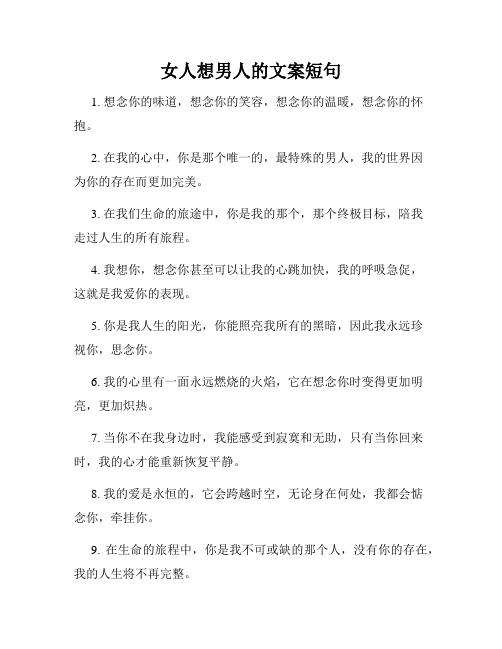 女人想男人的文案短句

1. 想念你的味道，想念你的笑容，想念你的温暖，想念你的怀抱。

2. 在我的心中，你是那个唯一的，最特殊的男人，我的世界因为你的存在而更加完美。

3. 在我们生命的旅途中，你是我的那个，那个终极目标，陪我走过人生的所有旅程。

4. 我想你，想念你甚至可以让我的心跳加快，我的呼吸急促，这就是我爱你的表现。

5. 你是我人生的阳光，你能照亮我所有的黑暗，因此我永远珍视你，思念你。

6. 我的心里有一面永远燃烧的火焰，它在想念你时变得更加明亮，更加炽热。

7. 当你不在我身边时，我能感受到寂寞和无助，只有当你回来时，我的心才能重新恢复平静。

8. 我的爱是永恒的，它会跨越时空，无论身在何处，我都会惦念你，牵挂你。

9. 在生命的旅程中，你是我不可或缺的那个人，没有你的存在，我的人生将不再完整。